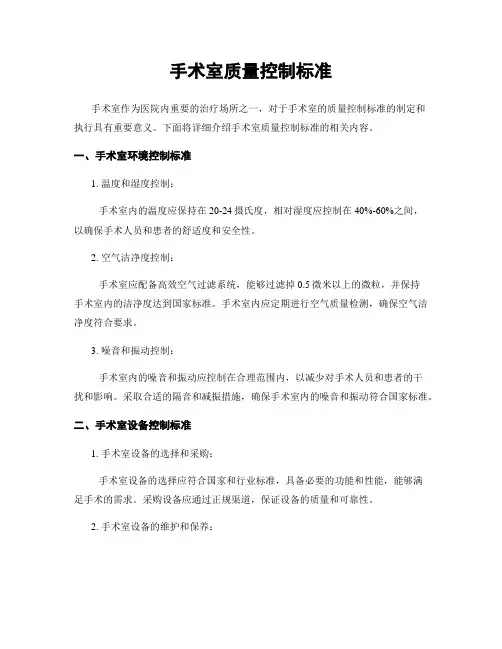 手术室质量控制标准

手术室作为医院内重要的治疗场所之一，对于手术室的质量控制标准的制定和执行具有重要意义。下面将详细介绍手术室质量控制标准的相关内容。

一、手术室环境控制标准

1. 温度和湿度控制：

手术室内的温度应保持在 20-24 摄氏度，相对湿度应控制在 40%-60%之间，以确保手术人员和患者的舒适度和安全性。

2. 空气洁净度控制：

手术室应配备高效空气过滤系统，能够过滤掉 0.5 微米以上的微粒，并保持手术室内的洁净度达到国家标准。手术室内应定期进行空气质量检测，确保空气洁净度符合要求。

3. 噪音和振动控制：

手术室内的噪音和振动应控制在合理范围内，以减少对手术人员和患者的干扰和影响。采取合适的隔音和减振措施，确保手术室内的噪音和振动符合国家标准。

二、手术室设备控制标准

1. 手术室设备的选择和采购：

手术室设备的选择应符合国家和行业标准，具备必要的功能和性能，能够满足手术的需求。采购设备应通过正规渠道，保证设备的质量和可靠性。

2. 手术室设备的维护和保养：